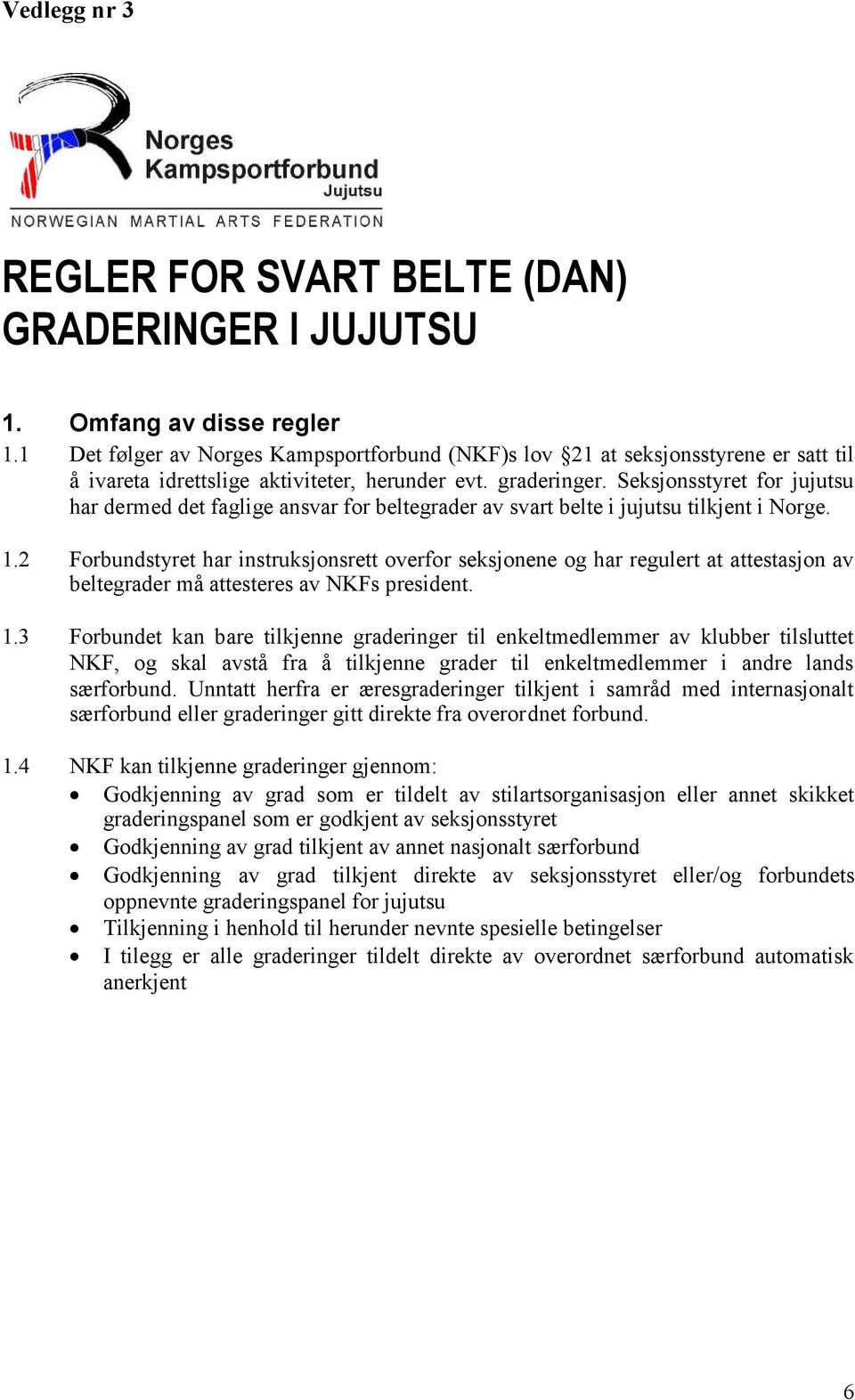 Vedlegg nr 3

Norges Kampsportforbund Jujutsu
NORWEGIAN MARTIAL ARTS FEDERATION

REGLER FOR SVART BELTE (DAN) GRADERINGER I JUJUTSU

1. Omfang av disse regler
1.1 Det følger av Norges Kampsportforbund (NKF)s lov §21 at seksjonsstyrene er satt til å ivareta idrettslige aktiviteter, herunder evt. graderinger. Seksjonsstyret for jujutsu har dermed det faglige ansvar for beltegrader av svart belte i jujutsu tilkjent i Norge.

1.2 Forbundstyret har instruksjonsrett overfor seksjonene og har regulert at attestasjon av beltegrader må attesteres av NKFs president.

1.3 Forbundet kan bare tilkjenne graderinger til enkeltmedlemmer av klubber tilsluttet NKF, og skal avstå fra å tilkjenne grader til enkeltmedlemmer i andre lands særforbund. Unntatt herfra er æresgraderinger tilkjent i samråd med internasjonalt særforbund eller graderinger gitt direkte fra overordnet forbund.

1.4 NKF kan tilkjenne graderinger gjennom:
• Godkjenning av grad som er tildelt av stilartsorganisasjon eller annet skikket graderingspanel som er godkjent av seksjonsstyret
• Godkjenning av grad tilkjent av annet nasjonalt særforbund
• Godkjenning av grad tilkjent direkte av seksjonsstyret eller/og forbundets oppnevnte graderingspanel for jujutsu
• Tilkjenning i henhold til herunder nevnte spesielle betingelser
• I tilegg er alle graderinger tildelt direkte av overordnet særforbund automatisk anerkjent

6